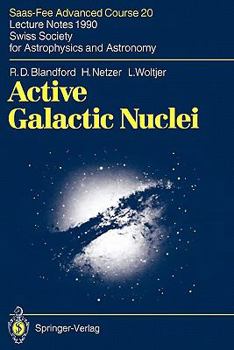 Saas-Fee Advanced Course 20
Lecture Notes 1990
Swiss Society
for Astrophysics and Astronomy

R. D. Blandford H. Netzer L. Woltjer

Active
Galactic Nuclei

Springer-Verlag